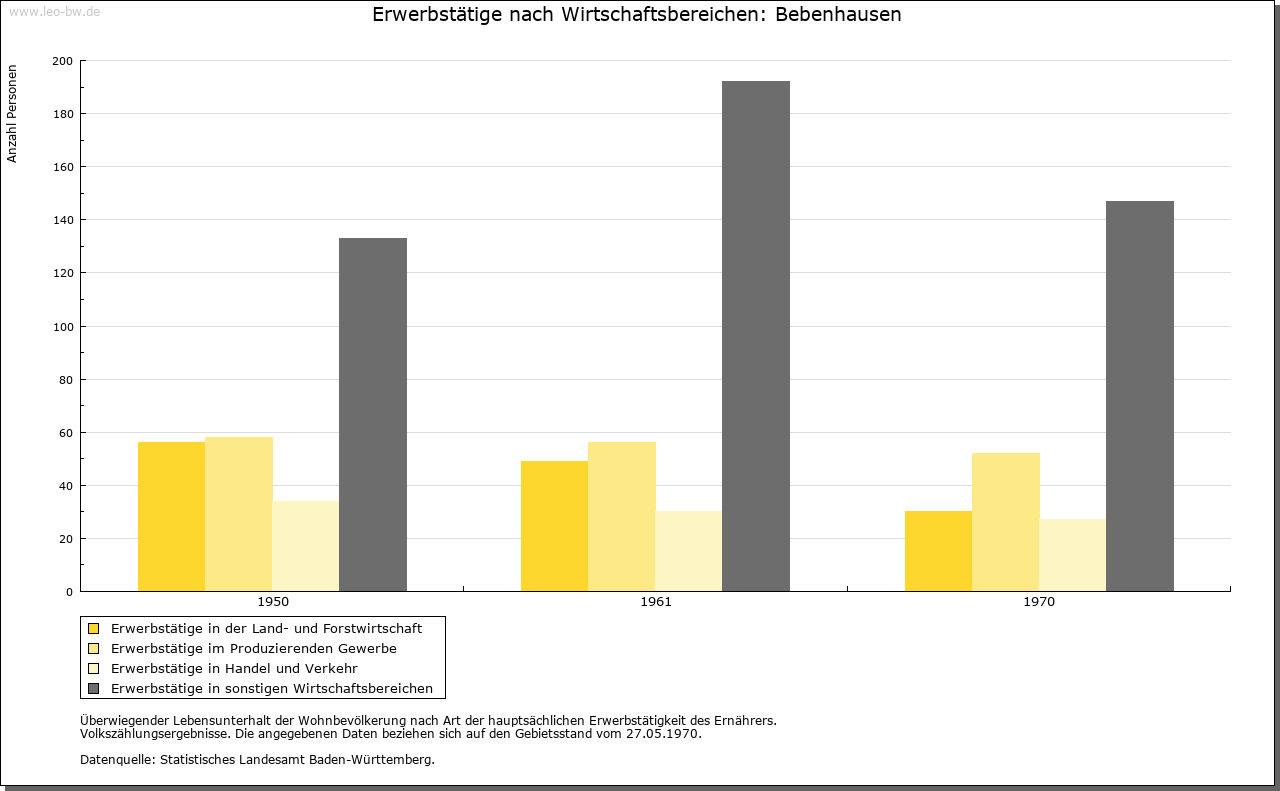 www.leo-bw.de

Erwerbstätige nach Wirtschaftsbereichen: Bebenhausen

Anzahl Personen

200
180
160
140
120
100
80
60
40
20
0

1950
1961
1970

Erwerbstätige in der Land- und Forstwirtschaft
Erwerbstätige im Produzierenden Gewerbe
Erwerbstätige in Handel und Verkehr
Erwerbstätige in sonstigen Wirtschaftsbereichen

Überwiegender Lebensunterhalt der Wohnbevölkerung nach Art der hauptsächlichen Erwerbstätigkeit des Ernährers.
Volkszählungsergebnisse. Die angegebenen Daten beziehen sich auf den Gebietsstand vom 27.05.1970.

Datenquelle: Statistisches Landesamt Baden-Württemberg.